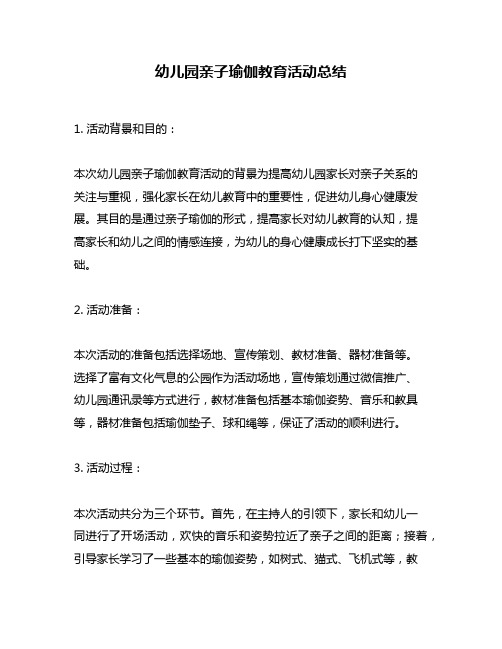 幼儿园亲子瑜伽教育活动总结

1. 活动背景和目的：

本次幼儿园亲子瑜伽教育活动的背景为提高幼儿园家长对亲子关系的关注与重视，强化家长在幼儿教育中的重要性，促进幼儿身心健康发展。其目的是通过亲子瑜伽的形式，提高家长对幼儿教育的认知，提高家长和幼儿之间的情感连接，为幼儿的身心健康成长打下坚实的基础。

2. 活动准备：

本次活动的准备包括选择场地、宣传策划、教材准备、器材准备等。选择了富有文化气息的公园作为活动场地，宣传策划通过微信推广、幼儿园通讯录等方式进行，教材准备包括基本瑜伽姿势、音乐和教具等，器材准备包括瑜伽垫子、球和绳等，保证了活动的顺利进行。

3. 活动过程：

本次活动共分为三个环节。首先，在主持人的引领下，家长和幼儿一同进行了开场活动，欢快的音乐和姿势拉近了亲子之间的距离；接着，引导家长学习了一些基本的瑜伽姿势，如树式、猫式、飞机式等，教